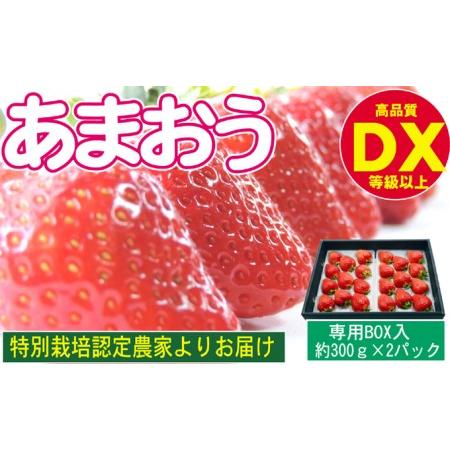 あまおう

高品質
DX
等級以上

特別栽培認定農家よりお届け

専用BOX入
約300ｇ×2パック